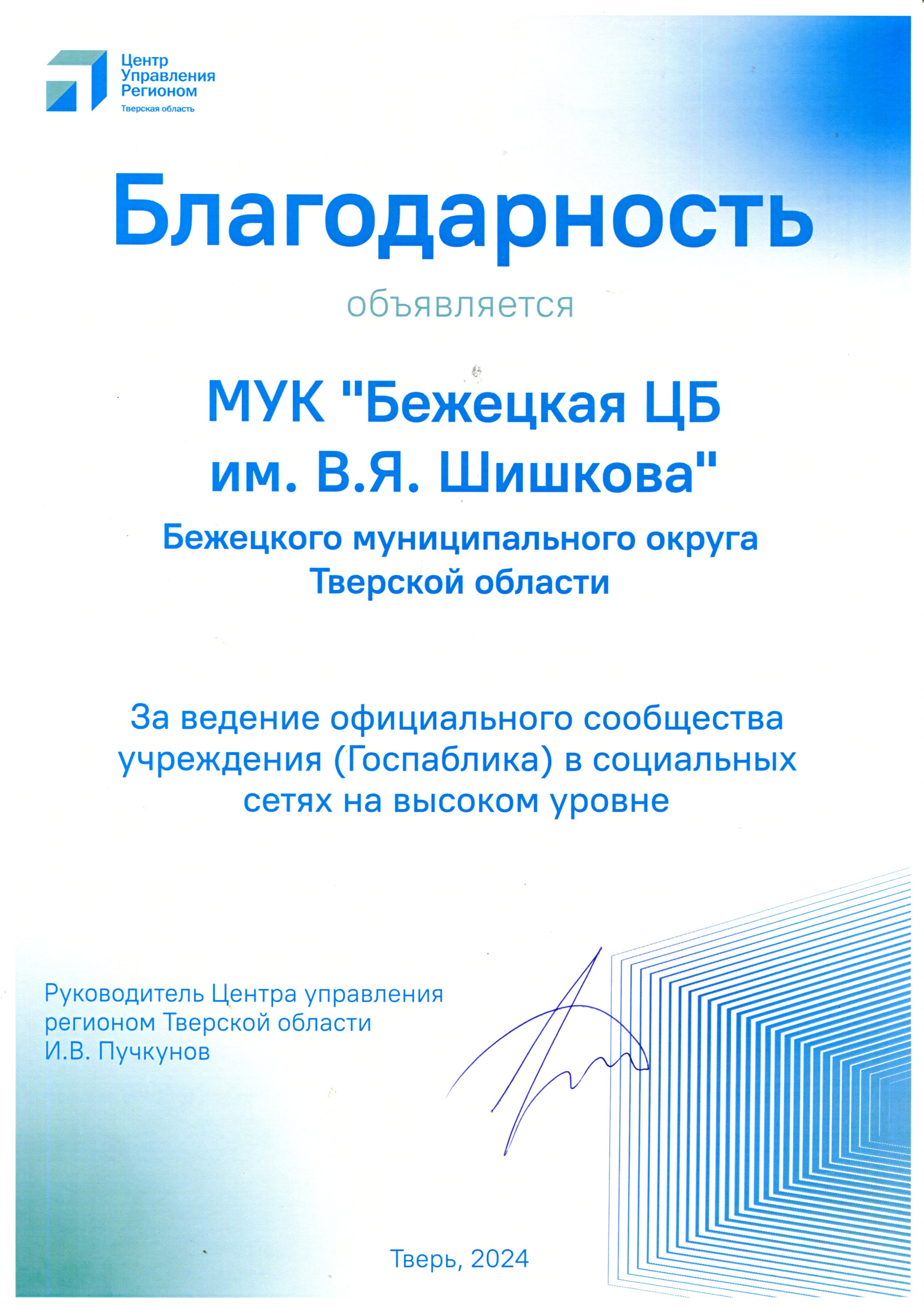 Центр
Управления
Регионом
Тверская область

Благодарность

объявляется

МУК "Бежецкая ЦБ им. В.Я. Шишкова"

Бежецкого муниципального округа Тверской области

За ведение официального сообщества учреждения (Госпаблика) в социальных сетях на высоком уровне

Руководитель Центра управления регионом Тверской области
И.В. Пучкунов

Тверь, 2024